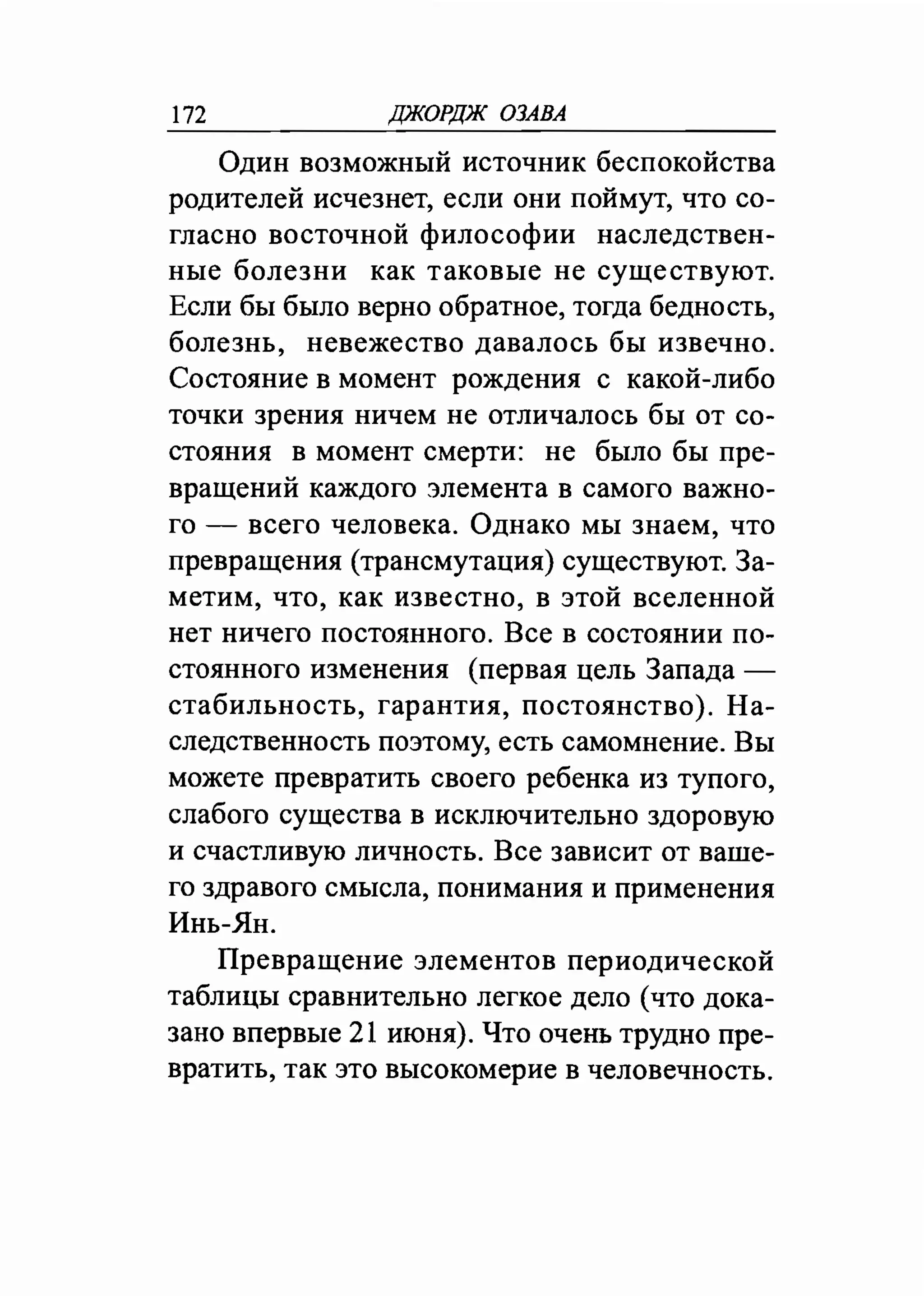 172 ДЖОРДЖ ОЗАВА

Один возможный источник беспокойства родителей исчезнет, если они поймут, что согласно восточной философии наследственные болезни как таковые не существуют. Если бы было верно обратное, тогда бедность, болезнь, невежество давалось бы извечно. Состояние в момент рождения с какой-либо точки зрения ничем не отличалось бы от состояния в момент смерти: не было бы превращений каждого элемента в самого важного — всего человека. Однако мы знаем, что превращения (трансмутация) существуют. Заметим, что, как известно, в этой вселенной нет ничего постоянного. Все в состоянии постоянного изменения (первая цель Запада — стабильность, гарантия, постоянство). Наследственность поэтому, есть самомнение. Вы можете превратить своего ребенка из тупого, слабого существа в исключительно здоровую и счастливую личность. Все зависит от вашего здравого смысла, понимания и применения Инь-Ян.

Превращение элементов периодической таблицы сравнительно легкое дело (что доказано впервые 21 июня). Что очень трудно превратить, так это высокомерие в человечность.